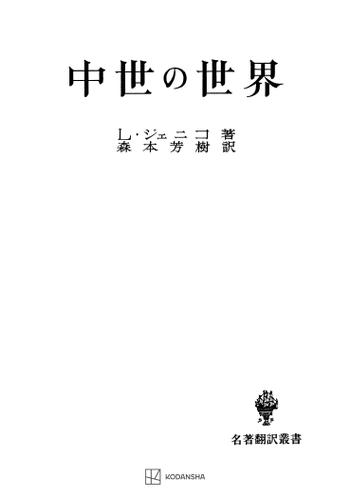 中世の世界

L・ジェニコ 著
森本芳樹 訳

名著翻訳叢書

KODANSHA